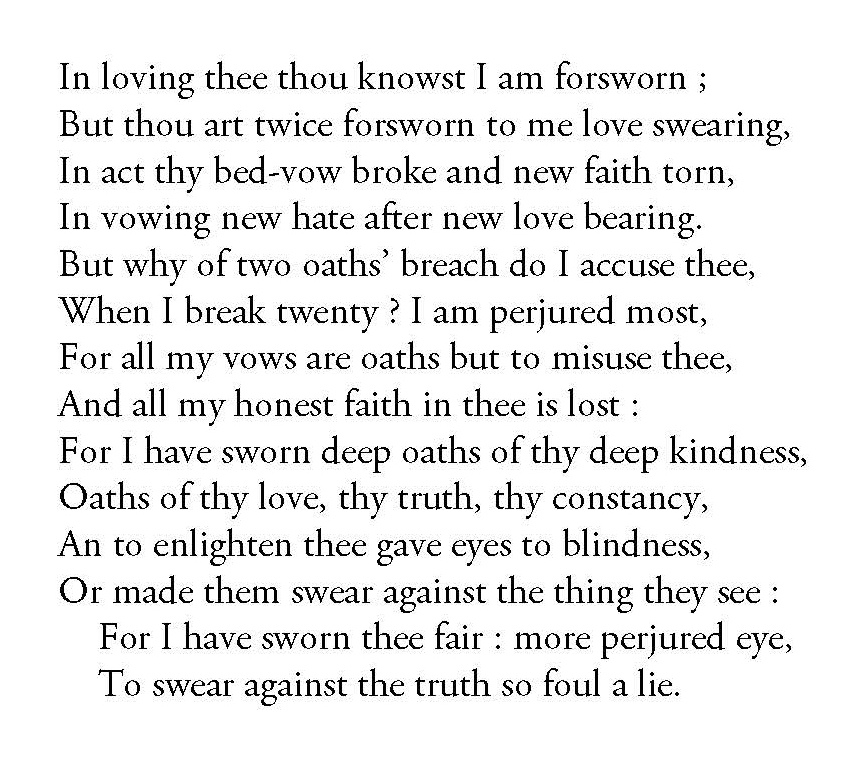 In loving thee thou knowst I am forsworn ;
But thou art twice forsworn to me love swearing,
In act thy bed-vow broke and new faith torn,
In vowing new hate after new love bearing.
But why of two oaths' breach do I accuse thee,
When I break twenty ? I am perjured most,
For all my vows are oaths but to misuse thee,
And all my honest faith in thee is lost :
For I have sworn deep oaths of thy deep kindness,
Oaths of thy love, thy truth, thy constancy,
An to enlighten thee gave eyes to blindness,
Or made them swear against the thing they see :
For I have sworn thee fair : more perjured eye,
To swear against the truth so foul a lie.